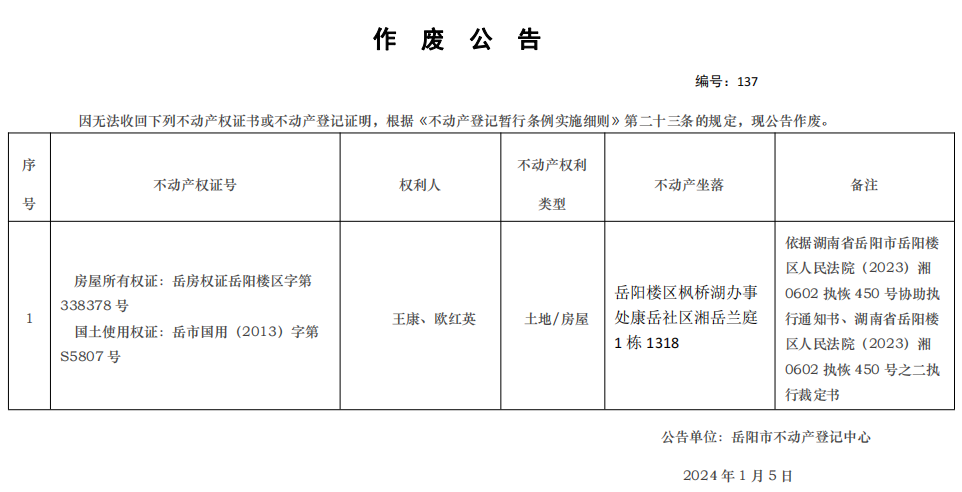 作 废 公 告

编号：137

因无法收回下列不动产权证书或不动产登记证明，根据《不动产登记暂行条例实施细则》第二十三条的规定，现公告作废。

| 序号 | 不动产权证号 | 权利人 | 不动产权利类型 | 不动产坐落 | 备注 |
|---|---|---|---|---|---|
| 1 | 房屋所有权证：岳房权证岳阳楼区字第338378号 国土使用权证：岳市国用（2013）字第S5807号 | 王康、欧红英 | 土地/房屋 | 岳阳楼区枫桥湖办事处康岳社区湘岳兰庭1栋1318 | 依据湖南省岳阳市岳阳楼区人民法院（2023）湘0602执恢450号协助执行通知书、湖南省岳阳楼区人民法院（2023）湘0602执恢450号之二执行裁定书 |

公告单位：岳阳市不动产登记中心

2024年1月5日